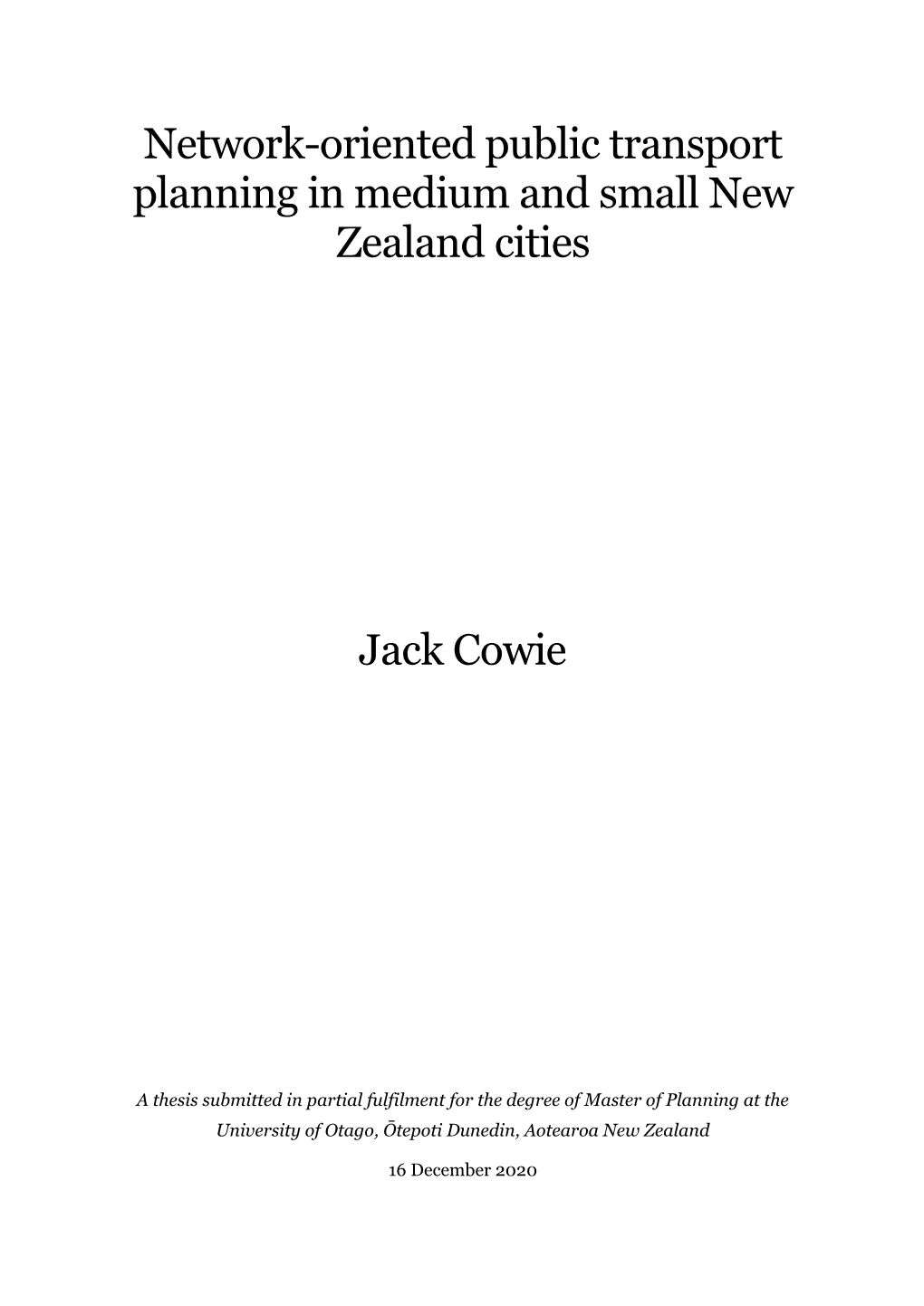 Network-oriented public transport planning in medium and small New Zealand cities

Jack Cowie

A thesis submitted in partial fulfilment for the degree of Master of Planning at the University of Otago, Ōtepoti Dunedin, Aotearoa New Zealand

16 December 2020